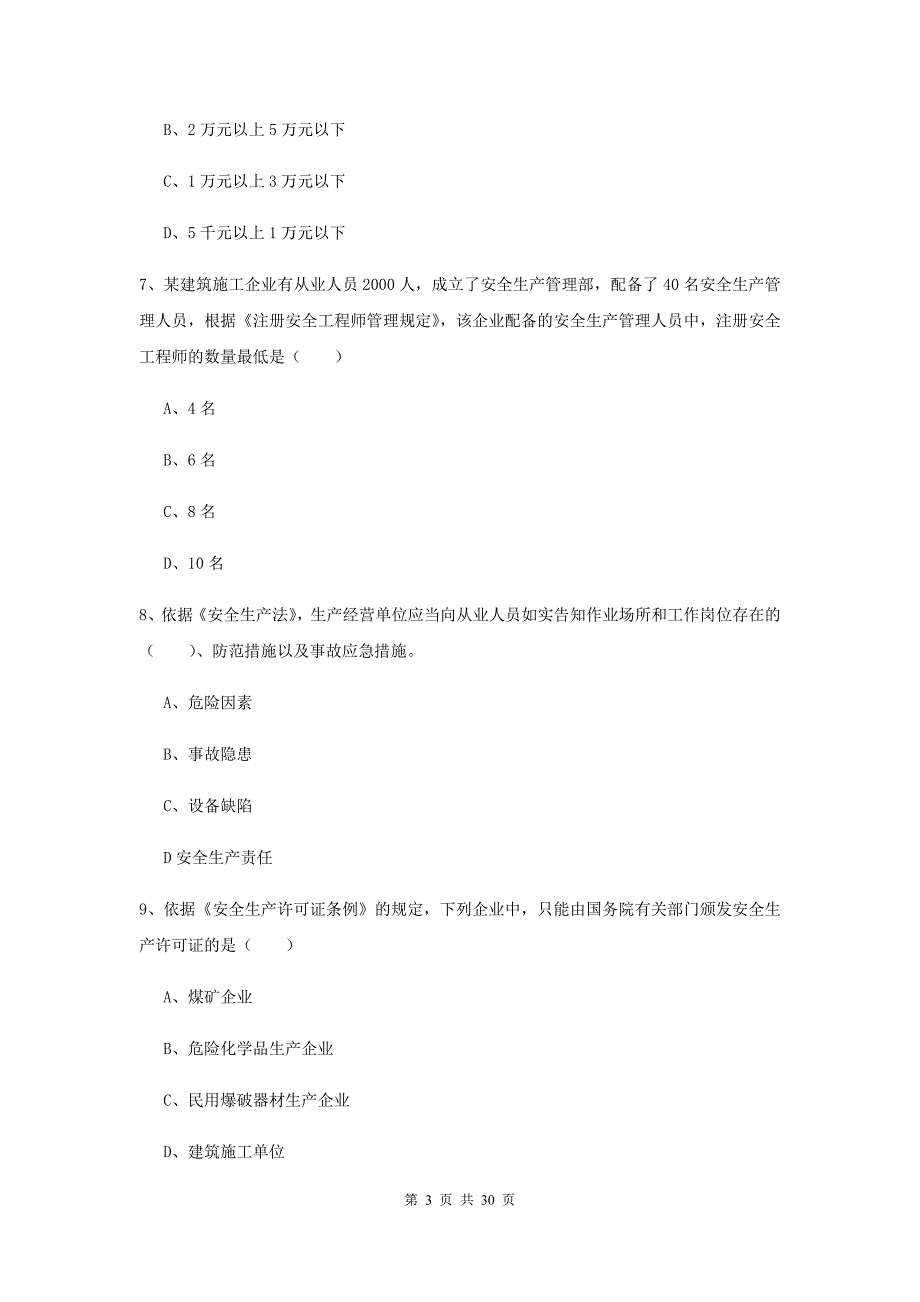 B、2 万元以上 5 万元以下

C、1 万元以上 3 万元以下

D、5 千元以上 1 万元以下

7、某建筑施工企业有从业人员 2000 人，成立了安全生产管理部，配备了 40 名安全生产管理人员，根据《注册安全工程师管理规定》，该企业配备的安全生产管理人员中，注册安全工程师的数量最低是（　　）

A、4 名

B、6 名

C、8 名

D、10 名

8、依据《安全生产法》，生产经营单位应当向从业人员如实告知作业场所和工作岗位存在的（　　）、防范措施以及事故应急措施。

A、危险因素

B、事故隐患

C、设备缺陷

D 安全生产责任

9、依据《安全生产许可证条例》的规定，下列企业中，只能由国务院有关部门颁发安全生产许可证的是（　　）

A、煤矿企业

B、危险化学品生产企业

C、民用爆破器材生产企业

D、建筑施工单位

第 3 页 共 30 页